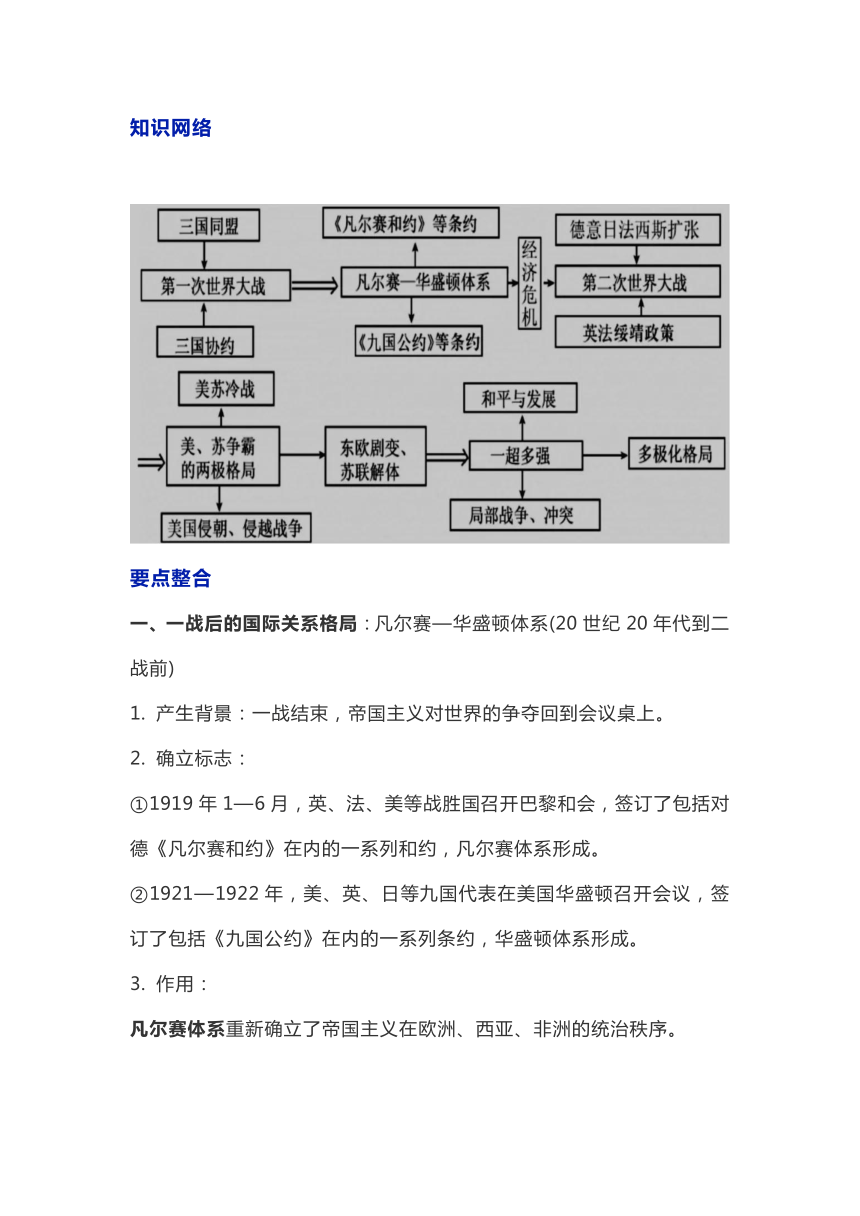 知识网络

三国同盟
第一次世界大战
三国协约
《凡尔赛和约》等条约
凡尔赛—华盛顿体系
《九国公约》等条约
经济危机
德意日法西斯扩张
第二次世界大战
英法绥靖政策
美苏冷战
美、苏争霸的两极格局
美国侵朝、侵越战争
东欧剧变、苏联解体
和平与发展
一超多强
局部战争、冲突
多极化格局

要点整合

一、一战后的国际关系格局：凡尔赛—华盛顿体系(20 世纪 20 年代到二战前)

1. 产生背景：一战结束，帝国主义对世界的争夺回到会议桌上。

2. 确立标志：

①1919 年 1—6 月，英、法、美等战胜国召开巴黎和会，签订了包括对德《凡尔赛和约》在内的一系列和约，凡尔赛体系形成。

②1921—1922 年，美、英、日等九国代表在美国华盛顿召开会议，签订了包括《九国公约》在内的一系列条约，华盛顿体系形成。

3. 作用：

凡尔赛体系重新确立了帝国主义在欧洲、西亚、非洲的统治秩序。